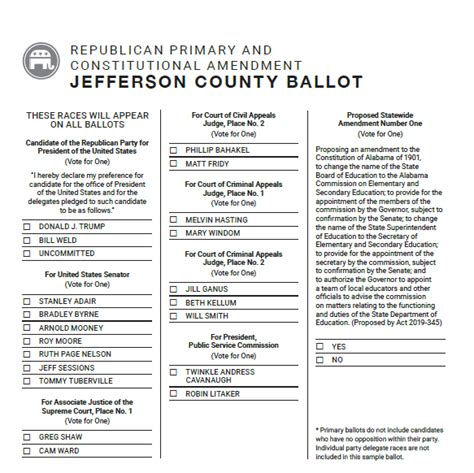 REPUBLICAN PRIMARY AND CONSTITUTIONAL AMENDMENT
JEFFERSON COUNTY BALLOT

THESE RACES WILL APPEAR ON ALL BALLOTS

Candidate of the Republican Party for President of the United States
(Vote for One)

"I hereby declare my preference for candidate for the office of President of the United States and for the delegates pledged to such candidate to be as follows."

☐ DONALD J. TRUMP
☐ BILL WELD
☐ UNCOMMITTED

For United States Senator
(Vote for One)

☐ STANLEY ADAIR
☐ BRADLEY BYRNE
☐ ARNOLD MOONEY
☐ ROY MOORE
☐ RUTH PAGE NELSON
☐ JEFF SESSIONS
☐ TOMMY TUBERVILLE

For Associate Justice of the Supreme Court, Place No. 1
(Vote for One)

☐ GREG SHAW
☐ CAM WARD

For Court of Civil Appeals Judge, Place No. 2
(Vote for One)

☐ PHILLIP BAHAKEL
☐ MATT FRIDY

For Court of Criminal Appeals Judge, Place No. 1
(Vote for One)

☐ MELVIN HASTING
☐ MARY WINDOM

For Court of Criminal Appeals Judge, Place No. 2
(Vote for One)

☐ JILL GANUS
☐ BETH KELLUM
☐ WILL SMITH

For President, Public Service Commission
(Vote for One)

☐ TWINKLE ANDRESS CAVANAUGH
☐ ROBIN LITAKER

Proposed Statewide Amendment Number One
(Vote for One)

Proposing an amendment to the Constitution of Alabama of 1901, to change the name of the State Board of Education to the Alabama Commission on Elementary and Secondary Education; to provide for the appointment of the members of the commission by the Governor, subject to confirmation by the Senate; to change the name of the State Superintendent of Education to the Secretary of Elementary and Secondary Education; to provide for the appointment of the secretary by the commission, subject to confirmation by the Senate; and to authorize the Governor to appoint a team of local educators and other officials to advise the commission on matters relating to the functioning and duties of the State Department of Education. (Proposed by Act 2019-345)

☐ YES
☐ NO

* Primary ballots do not include candidates who have no opposition within their party. Individual party delegate races are not included in this sample ballot.